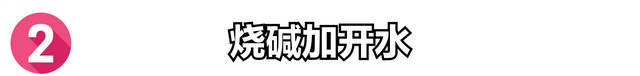 2

烧碱加开水